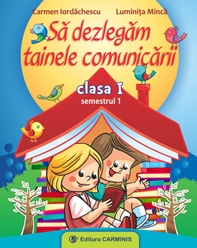 Carmen Iordăchescu Luminița Mincă

Să dezlegăm tainele comunicării

clasa I
semestrul 1

Editura CARMINIS